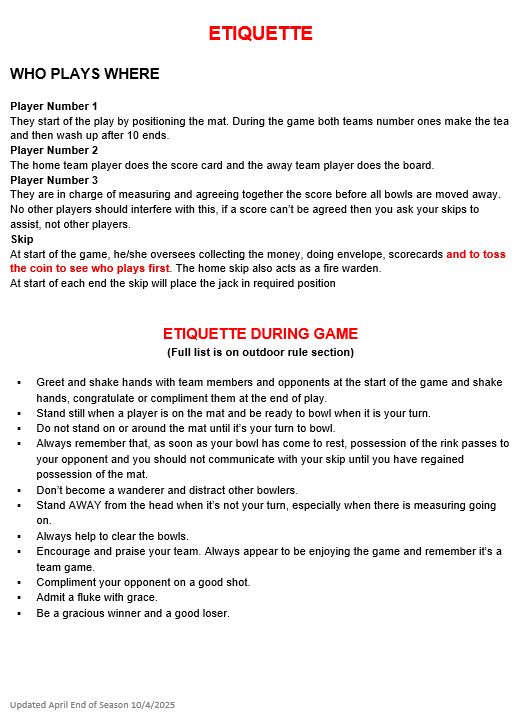 ETIQUETTE

WHO PLAYS WHERE

Player Number 1
They start of the play by positioning the mat. During the game both teams number ones make the tea and then wash up after 10 ends.
Player Number 2
The home team player does the score card and the away team player does the board.
Player Number 3
They are in charge of measuring and agreeing together the score before all bowls are moved away. No other players should interfere with this, if a score can't be agreed then you ask your skips to assist, not other players.
Skip
At start of the game, he/she oversees collecting the money, doing envelope, scorecards and to toss the coin to see who plays first. The home skip also acts as a fire warden.
At start of each end the skip will place the jack in required position

ETIQUETTE DURING GAME
(Full list is on outdoor rule section)

▪ Greet and shake hands with team members and opponents at the start of the game and shake hands, congratulate or compliment them at the end of play.
▪ Stand still when a player is on the mat and be ready to bowl when it is your turn.
▪ Do not stand on or around the mat until it's your turn to bowl.
▪ Always remember that, as soon as your bowl has come to rest, possession of the rink passes to your opponent and you should not communicate with your skip until you have regained possession of the mat.
▪ Don't become a wanderer and distract other bowlers.
▪ Stand AWAY from the head when it's not your turn, especially when there is measuring going on.
▪ Always help to clear the bowls.
▪ Encourage and praise your team. Always appear to be enjoying the game and remember it's a team game.
▪ Compliment your opponent on a good shot.
▪ Admit a fluke with grace.
▪ Be a gracious winner and a good loser.

Updated April End of Season 10/4/2025